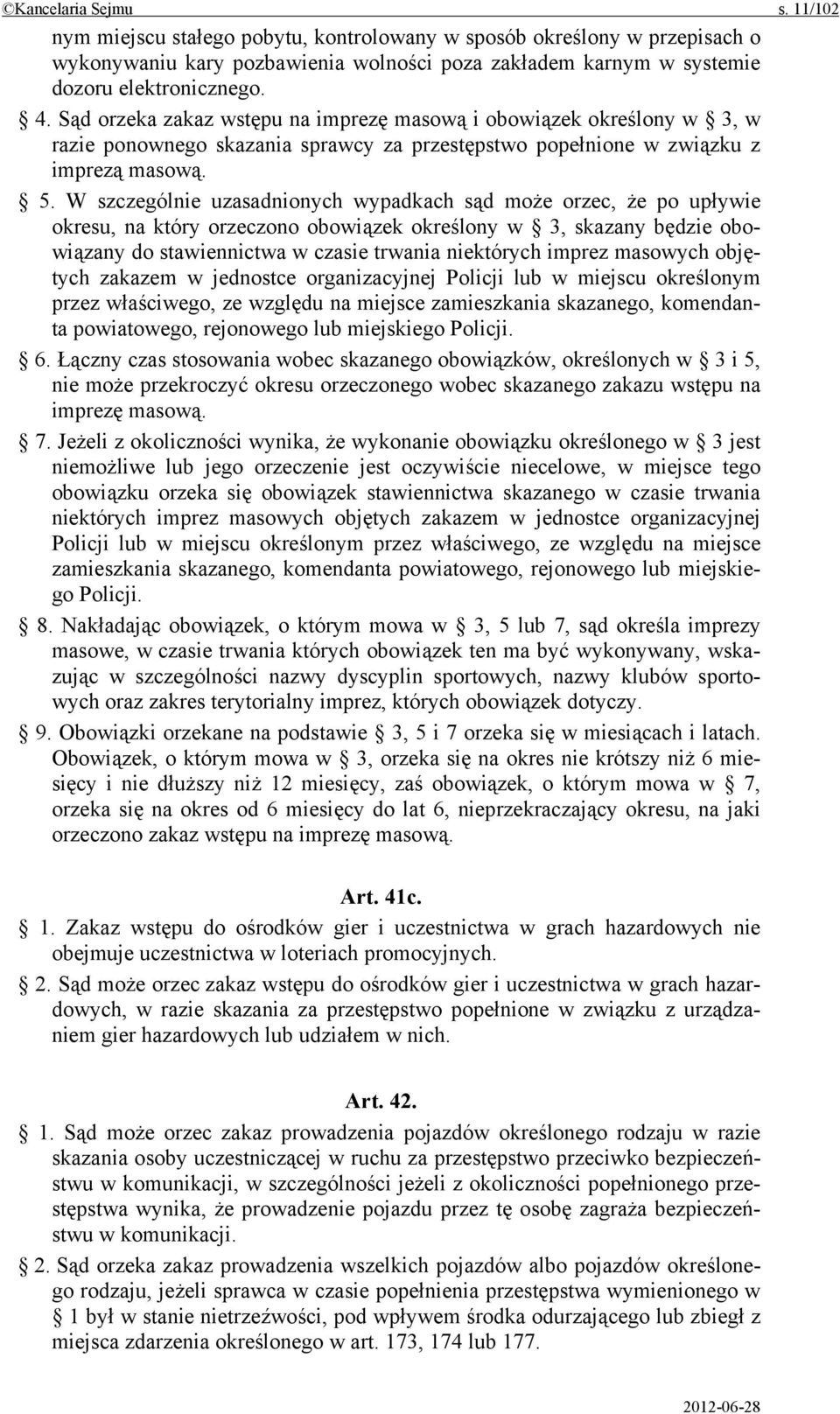 ©Kancelaria Sejmu s. 11/102

nym miejscu stałego pobytu, kontrolowany w sposób określony w przepisach o wykonywaniu kary pozbawienia wolności poza zakładem karnym w systemie dozoru elektronicznego.

§ 4. Sąd orzeka zakaz wstępu na imprezę masową i obowiązek określony w § 3, w razie ponownego skazania sprawcy za przestępstwo popełnione w związku z imprezą masową.

§ 5. W szczególnie uzasadnionych wypadkach sąd może orzec, że po upływie okresu, na który orzeczono obowiązek określony w § 3, skazany będzie obowiązany do stawiennictwa w czasie trwania niektórych imprez masowych objętych zakazem w jednostce organizacyjnej Policji lub w miejscu określonym przez właściwego, ze względu na miejsce zamieszkania skazanego, komendanta powiatowego, rejonowego lub miejskiego Policji.

§ 6. Łączny czas stosowania wobec skazanego obowiązków, określonych w § 3 i 5, nie może przekroczyć okresu orzeczonego wobec skazanego zakazu wstępu na imprezę masową.

§ 7. Jeżeli z okoliczności wynika, że wykonanie obowiązku określonego w § 3 jest niemożliwe lub jego orzeczenie jest oczywiście niecelowe, w miejsce tego obowiązku orzeka się obowiązek stawiennictwa skazanego w czasie trwania niektórych imprez masowych objętych zakazem w jednostce organizacyjnej Policji lub w miejscu określonym przez właściwego, ze względu na miejsce zamieszkania skazanego, komendanta powiatowego, rejonowego lub miejskiego Policji.

§ 8. Nakładając obowiązek, o którym mowa w § 3, 5 lub 7, sąd określa imprezy masowe, w czasie trwania których obowiązek ten ma być wykonywany, wskazując w szczególności nazwy dyscyplin sportowych, nazwy klubów sportowych oraz zakres terytorialny imprez, których obowiązek dotyczy.

§ 9. Obowiązki orzekane na podstawie § 3, 5 i 7 orzeka się w miesiącach i latach. Obowiązek, o którym mowa w § 3, orzeka się na okres nie krótszy niż 6 miesięcy i nie dłuższy niż 12 miesięcy, zaś obowiązek, o którym mowa w § 7, orzeka się na okres od 6 miesięcy do lat 6, nieprzekraczający okresu, na jaki orzeczono zakaz wstępu na imprezę masową.

Art. 41c.

§ 1. Zakaz wstępu do ośrodków gier i uczestnictwa w grach hazardowych nie obejmuje uczestnictwa w loteriach promocyjnych.

§ 2. Sąd może orzec zakaz wstępu do ośrodków gier i uczestnictwa w grach hazardowych, w razie skazania za przestępstwo popełnione w związku z urządzaniem gier hazardowych lub udziałem w nich.

Art. 42.

§ 1. Sąd może orzec zakaz prowadzenia pojazdów określonego rodzaju w razie skazania osoby uczestniczącej w ruchu za przestępstwo przeciwko bezpieczeństwu w komunikacji, w szczególności jeżeli z okoliczności popełnionego przestępstwa wynika, że prowadzenie pojazdu przez tę osobę zagraża bezpieczeństwu w komunikacji.

§ 2. Sąd orzeka zakaz prowadzenia wszelkich pojazdów albo pojazdów określonego rodzaju, jeżeli sprawca w czasie popełnienia przestępstwa wymienionego w § 1 był w stanie nietrzeźwości, pod wpływem środka odurzającego lub zbiegł z miejsca zdarzenia określonego w art. 173, 174 lub 177.

2012-06-28